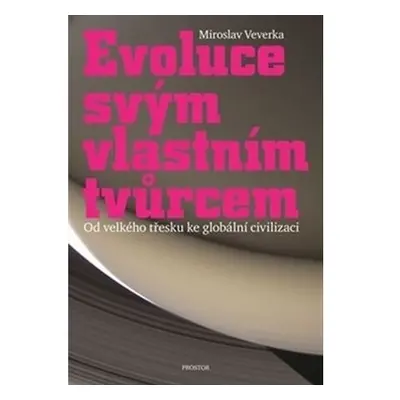 Miroslav Veverka

Evoluce svým vlastním tvůrcem

Od velkého třesku ke globální civilizaci

PROSTOR